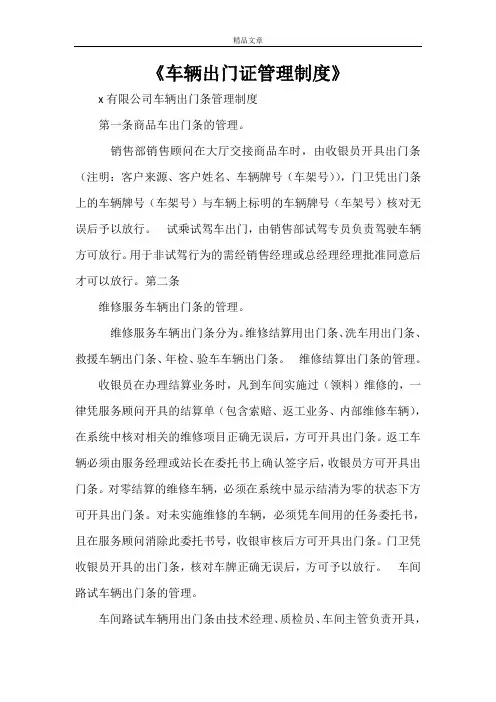 精品文章

《车辆出门证管理制度》

x 有限公司车辆出门条管理制度

第一条商品车出门条的管理。

销售部销售顾问在大厅交接商品车时，由收银员开具出门条（注明：客户来源、客户姓名、车辆牌号（车架号）），门卫凭出门条上的车辆牌号（车架号）与车辆上标明的车辆牌号（车架号）核对无误后予以放行。 试乘试驾车出门，由销售部试驾专员负责驾驶车辆方可放行。用于非试驾行为的需经销售经理或总经理经理批准同意后才可以放行。第二条

维修服务车辆出门条的管理。

维修服务车辆出门条分为。维修结算用出门条、洗车用出门条、救援车辆出门条、年检、验车车辆出门条。 维修结算出门条的管理。

收银员在办理结算业务时，凡到车间实施过（领料）维修的，一律凭服务顾问开具的结算单（包含索赔、返工业务、内部维修车辆），在系统中核对相关的维修项目正确无误后，方可开具出门条。返工车辆必须由服务经理或站长在委托书上确认签字后，收银员方可开具出门条。对零结算的维修车辆，必须在系统中显示结清为零的状态下方可开具出门条。对未实施维修的车辆，必须凭车间用的任务委托书，且在服务顾问消除此委托书号，收银审核后方可开具出门条。门卫凭收银员开具的出门条，核对车牌正确无误后，方可予以放行。 车间路试车辆出门条的管理。

车间路试车辆用出门条由技术经理、质检员、车间主管负责开具，